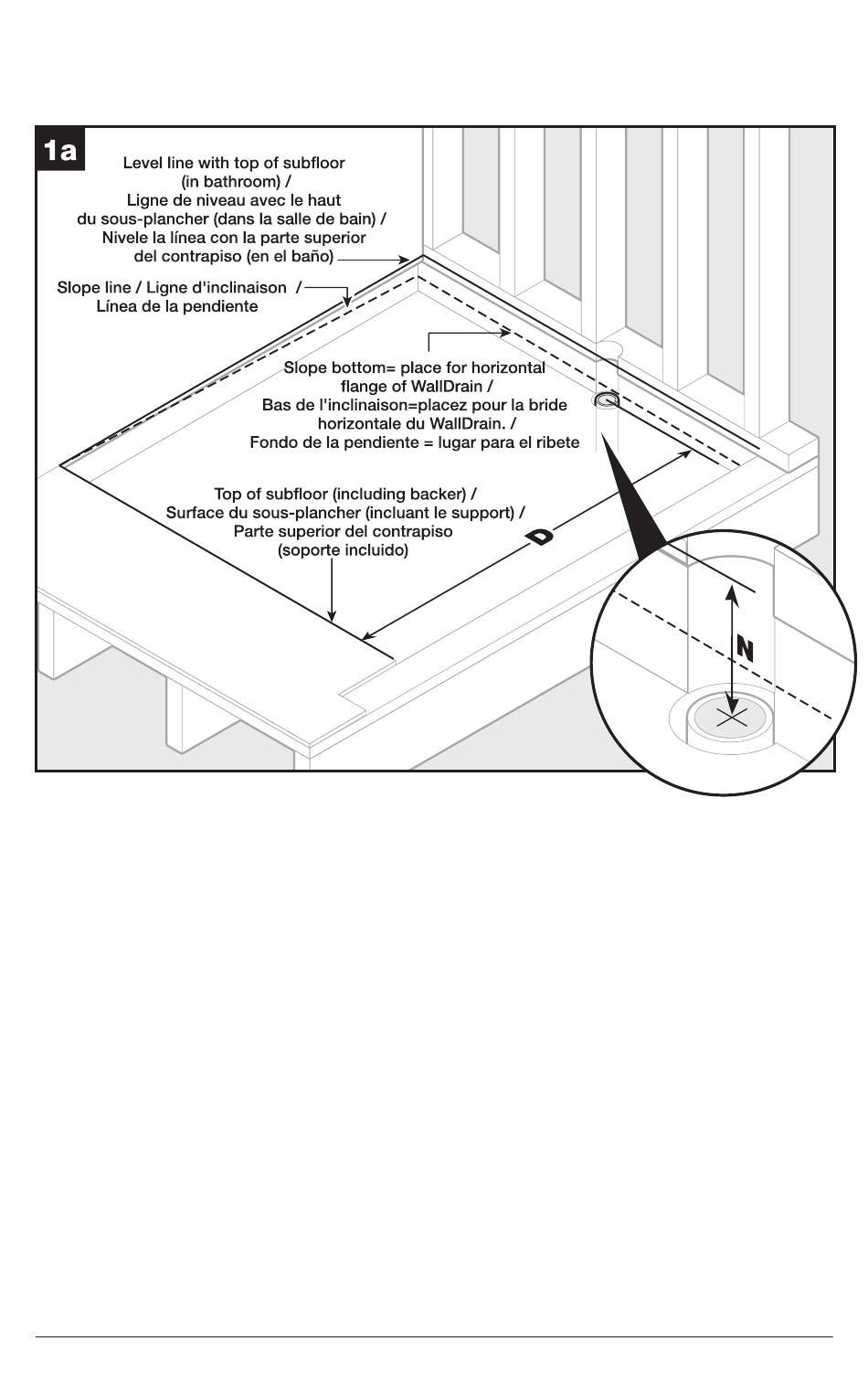 1a

Level line with top of subfloor (in bathroom) / Ligne de niveau avec le haut du sous-plancher (dans la salle de bain) / Nivele la línea con la parte superior del contrapiso (en el baño)

Slope line / Ligne d'inclinaison / Línea de la pendiente

Slope bottom= place for horizontal flange of WallDrain / Bas de l'inclinaison=placez pour la bride horizontale du WallDrain. / Fondo de la pendiente = lugar para el ribete

Top of subfloor (including backer) / Surface du sous-plancher (incluant le support) / Parte superior del contrapiso (soporte incluido)

D

N